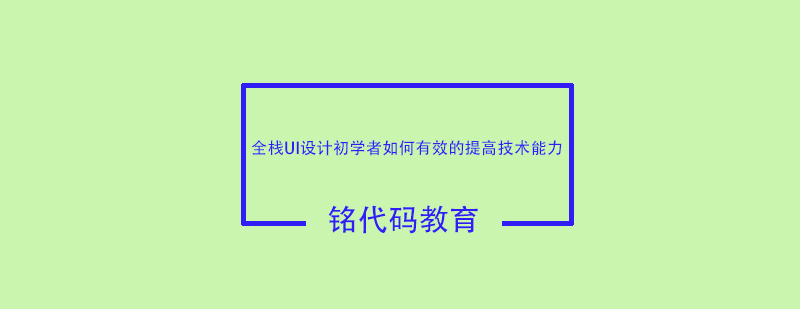 全栈UI设计初学者如何有效的提高技术能力

铭代码教育